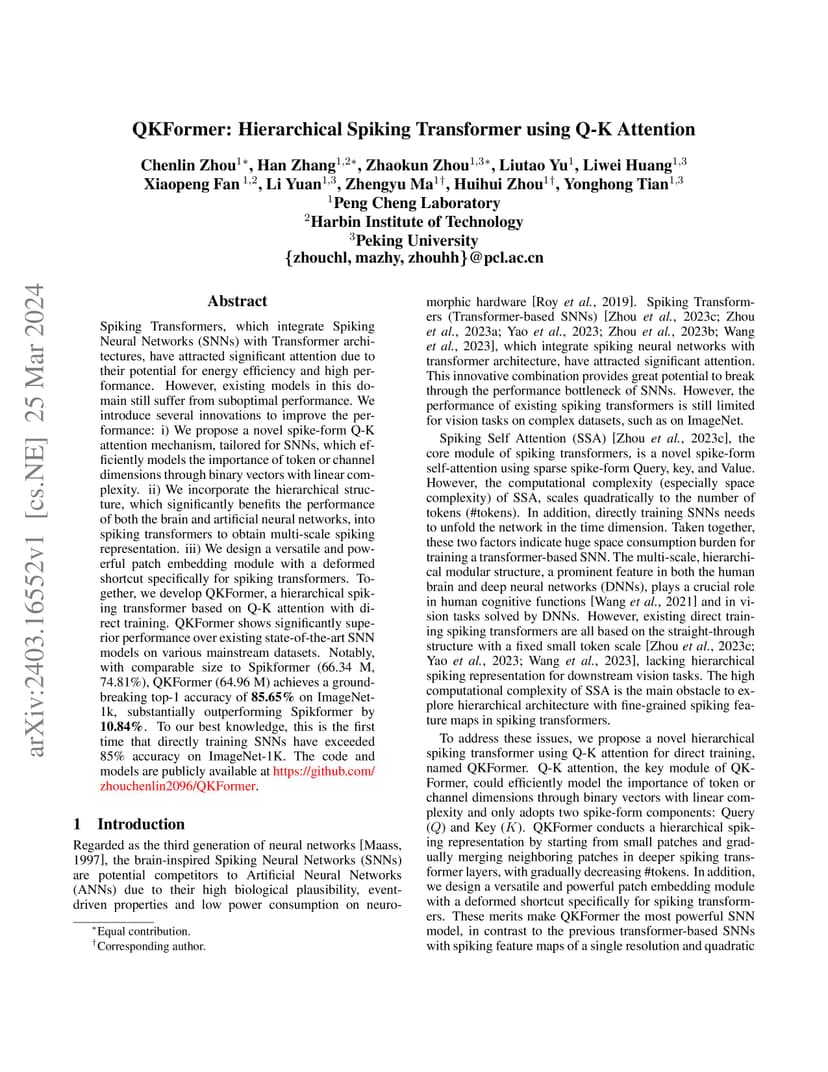 arXiv:2403.16552v1 [cs.NE] 25 Mar 2024

QKFormer: Hierarchical Spiking Transformer using Q-K Attention

Chenlin Zhou$^{1*}$, Han Zhang$^{1,2*}$, Zhaokun Zhou$^{1,3*}$, Liutao Yu$^{1}$, Liwei Huang$^{1,3}$
Xiaopeng Fan $^{1,2}$, Li Yuan$^{1,3}$, Zhengyu Ma$^{1\dagger}$, Huihui Zhou$^{1\dagger}$, Yonghong Tian$^{1,3}$
$^{1}$Peng Cheng Laboratory
$^{2}$Harbin Institute of Technology
$^{3}$Peking University
{zhouchl, mazhy, zhouhh}@pcl.ac.cn

Abstract

Spiking Transformers, which integrate Spiking Neural Networks (SNNs) with Transformer architectures, have attracted significant attention due to their potential for energy efficiency and high performance. However, existing models in this domain still suffer from suboptimal performance. We introduce several innovations to improve the performance: i) We propose a novel spike-form Q-K attention mechanism, tailored for SNNs, which efficiently models the importance of token or channel dimensions through binary vectors with linear complexity. ii) We incorporate the hierarchical structure, which significantly benefits the performance of both the brain and artificial neural networks, into spiking transformers to obtain multi-scale spiking representation. iii) We design a versatile and powerful patch embedding module with a deformed shortcut specifically for spiking transformers. Together, we develop QKFormer, a hierarchical spiking transformer based on Q-K attention with direct training. QKFormer shows significantly superior performance over existing state-of-the-art SNN models on various mainstream datasets. Notably, with comparable size to Spikformer (66.34 M, 74.81%), QKFormer (64.96 M) achieves a groundbreaking top-1 accuracy of 85.65% on ImageNet-1k, substantially outperforming Spikformer by 10.84%. To our best knowledge, this is the first time that directly training SNNs have exceeded 85% accuracy on ImageNet-1K. The code and models are publicly available at https://github.com/zhouchenlin2096/QKFormer.

1 Introduction

Regarded as the third generation of neural networks [Maass, 1997], the brain-inspired Spiking Neural Networks (SNNs) are potential competitors to Artificial Neural Networks (ANNs) due to their high biological plausibility, event-driven properties and low power consumption on neuromorphic hardware [Roy et al., 2019]. Spiking Transformers (Transformer-based SNNs) [Zhou et al., 2023c; Zhou et al., 2023a; Yao et al., 2023; Zhou et al., 2023b; Wang et al., 2023], which integrate spiking neural networks with transformer architecture, have attracted significant attention. This innovative combination provides great potential to break through the performance bottleneck of SNNs. However, the performance of existing spiking transformers is still limited for vision tasks on complex datasets, such as on ImageNet.

Spiking Self Attention (SSA) [Zhou et al., 2023c], the core module of spiking transformers, is a novel spike-form self-attention using sparse spike-form Query, key, and Value. However, the computational complexity (especially space complexity) of SSA, scales quadratically to the number of tokens (#tokens). In addition, directly training SNNs needs to unfold the network in the time dimension. Taken together, these two factors indicate huge space consumption burden for training a transformer-based SNN. The multi-scale, hierarchical modular structure, a prominent feature in both the human brain and deep neural networks (DNNs), plays a crucial role in human cognitive functions [Wang et al., 2021] and in vision tasks solved by DNNs. However, existing direct training spiking transformers are all based on the straight-through structure with a fixed small token scale [Zhou et al., 2023c; Yao et al., 2023; Wang et al., 2023], lacking hierarchical spiking representation for downstream vision tasks. The high computational complexity of SSA is the main obstacle to explore hierarchical architecture with fine-grained spiking feature maps in spiking transformers.

To address these issues, we propose a novel hierarchical spiking transformer using Q-K attention for direct training, named QKFormer. Q-K attention, the key module of QKFormer, could efficiently model the importance of token or channel dimensions through binary vectors with linear complexity and only adopts two spike-form components: Query ($Q$) and Key ($K$). QKFormer conducts a hierarchical spiking representation by starting from small patches and gradually merging neighboring patches in deeper spiking transformer layers, with gradually decreasing #tokens. In addition, we design a versatile and powerful patch embedding module with a deformed shortcut specifically for spiking transformers. These merits make QKFormer the most powerful SNN model, in contrast to the previous transformer-based SNNs with spiking feature maps of a single resolution and quadratic

$^{*}$Equal contribution.
$^{\dagger}$Corresponding author.